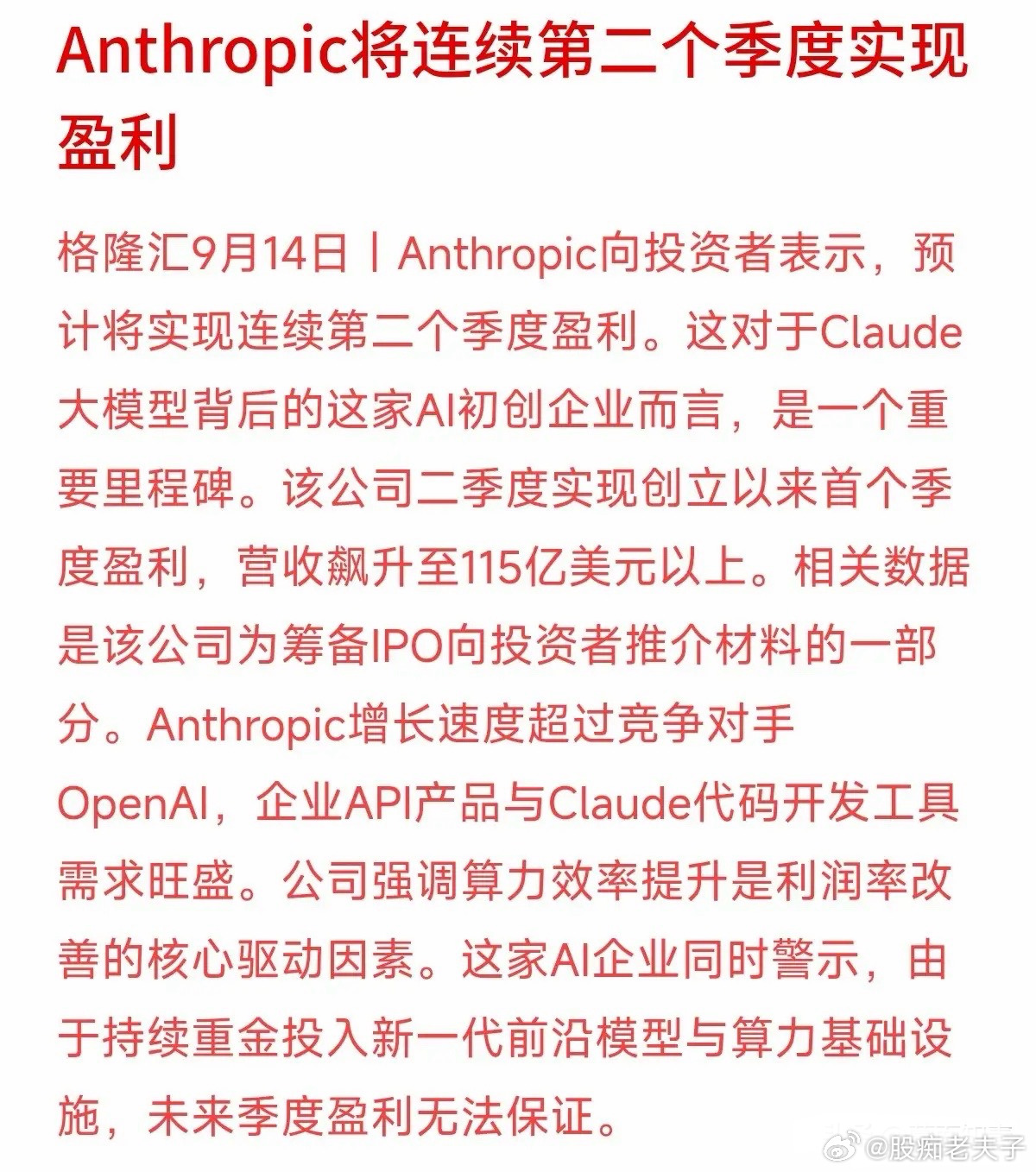 Anthropic将连续第二个季度实现盈利

格隆汇9月14日丨Anthropic向投资者表示，预计将实现连续第二个季度盈利。这对于Claude大模型背后的这家AI初创企业而言，是一个重要里程碑。该公司二季度实现创立以来首个季度盈利，营收飙升至115亿美元以上。相关数据是该公司为筹备IPO向投资者推介材料的一部分。Anthropic增长速度超过竞争对手OpenAI，企业API产品与Claude代码开发工具需求旺盛。公司强调算力效率提升是利润率改善的核心驱动因素。这家AI企业同时警示，由于持续重金投入新一代前沿模型与算力基础设施，未来季度盈利无法保证。

@股痴老夫子